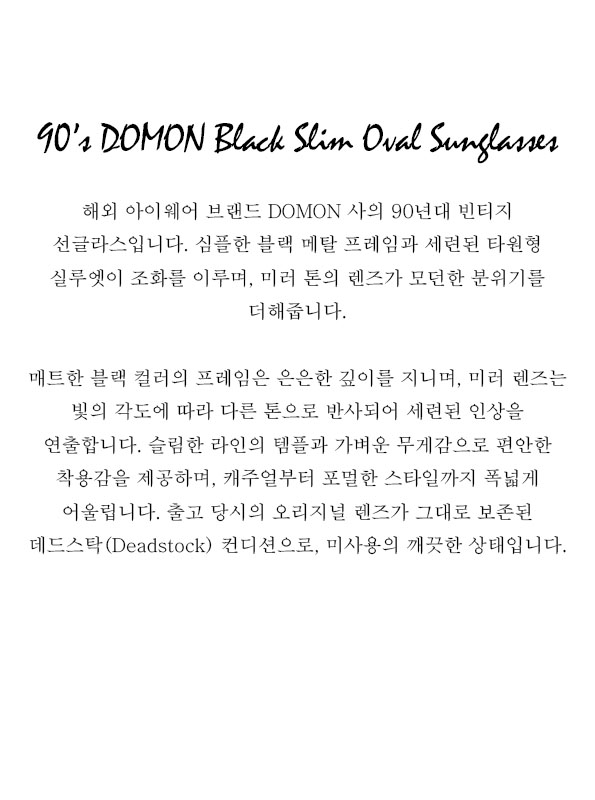 90's DOMON Black Slim Oval Sunglasses

해외 아이웨어 브랜드 DOMON 사의 90년대 빈티지 선글라스입니다. 심플한 블랙 메탈 프레임과 세련된 타원형 실루엣이 조화를 이루며, 미러 톤의 렌즈가 모던한 분위기를 더해줍니다.

매트한 블랙 컬러의 프레임은 은은한 깊이를 지니며, 미러 렌즈는 빛의 각도에 따라 다른 톤으로 반사되어 세련된 인상을 연출합니다. 슬림한 라인의 템플과 가벼운 무게감으로 편안한 착용감을 제공하며, 캐주얼부터 포멀한 스타일까지 폭넓게 어울립니다. 출고 당시의 오리지널 렌즈가 그대로 보존된 데드스탁(Deadstock) 컨디션으로, 미사용의 깨끗한 상태입니다.